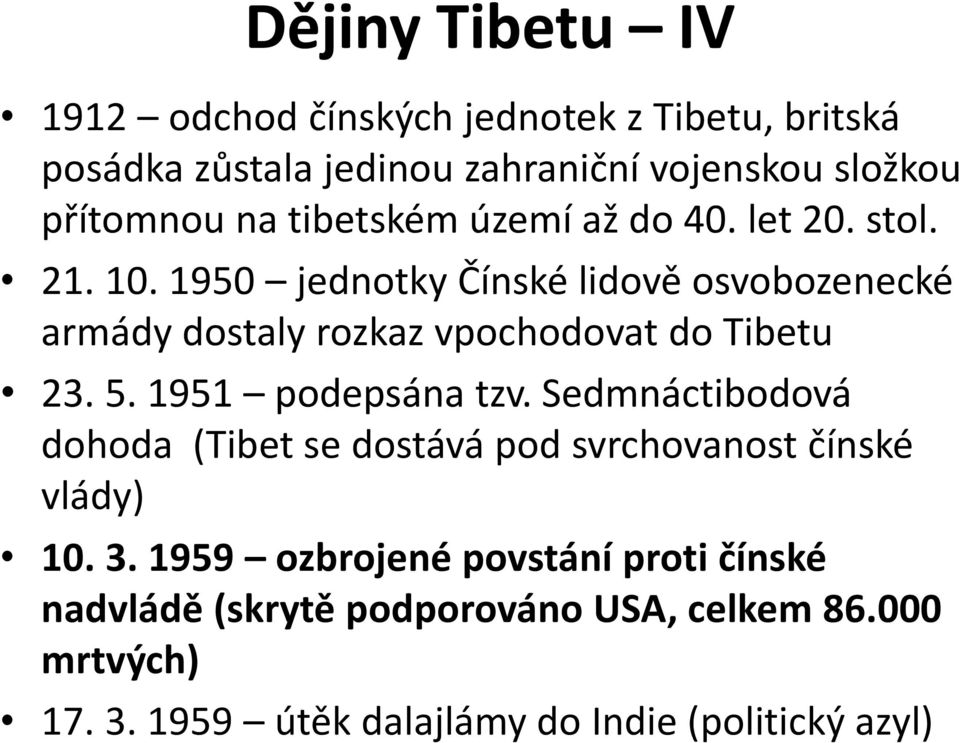 Dějiny Tibetu – IV

• 1912 – odchod čínských jednotek z Tibetu, britská posádka zůstala jedinou zahraniční vojenskou složkou přítomnou na tibetském území až do 40. let 20. stol.

• 21. 10. 1950 – jednotky Čínské lidově osvobozenecké armády dostaly rozkaz vpochodovat do Tibetu

• 23. 5. 1951 – podepsána tzv. Sedmnáctibodová dohoda (Tibet se dostává pod svrchovanost čínské vlády)

• 10. 3. 1959 – ozbrojené povstání proti čínské nadvládě (skrytě podporováno USA, celkem 86.000 mrtvých)

• 17. 3. 1959 – útěk dalajlámy do Indie (politický azyl)